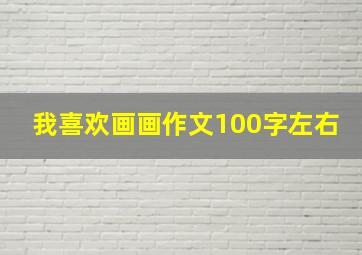 我喜欢画画作文100字左右